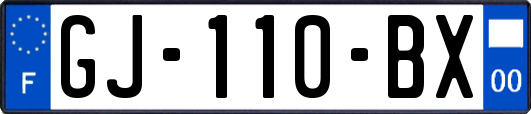 F
GJ-110-BX
00